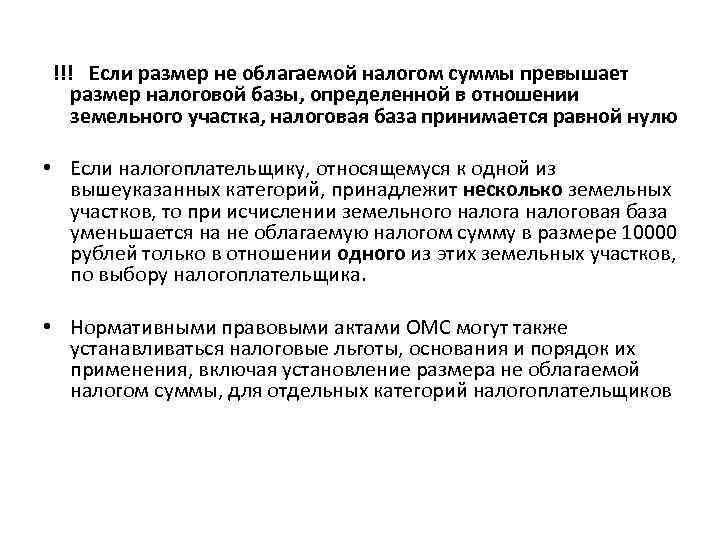 !!! Если размер не облагаемой налогом суммы превышает размер налоговой базы, определенной в отношении земельного участка, налоговая база принимается равной нулю

• Если налогоплательщику, относящемуся к одной из вышеуказанных категорий, принадлежит несколько земельных участков, то при исчислении земельного налога налоговая база уменьшается на не облагаемую налогом сумму в размере 10000 рублей только в отношении одного из этих земельных участков, по выбору налогоплательщика.

• Нормативными правовыми актами ОМС могут также устанавливаться налоговые льготы, основания и порядок их применения, включая установление размера не облагаемой налогом суммы, для отдельных категорий налогоплательщиков